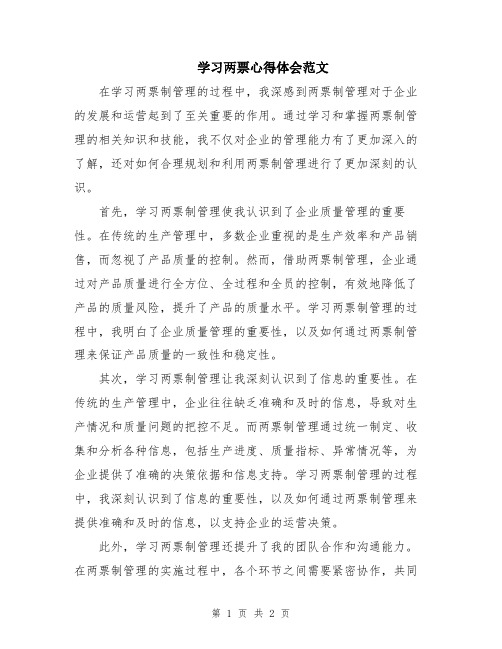 学习两票心得体会范文

在学习两票制管理的过程中，我深感到两票制管理对于企业的发展和运营起到了至关重要的作用。通过学习和掌握两票制管理的相关知识和技能，我不仅对企业的管理能力有了更加深入的了解，还对如何合理规划和利用两票制管理进行了更加深刻的认识。

首先，学习两票制管理使我认识到了企业质量管理的重要性。在传统的生产管理中，多数企业重视的是生产效率和产品销售，而忽视了产品质量的控制。然而，借助两票制管理，企业通过对产品质量进行全方位、全过程和全员的控制，有效地降低了产品的质量风险，提升了产品的质量水平。学习两票制管理的过程中，我明白了企业质量管理的重要性，以及如何通过两票制管理来保证产品质量的一致性和稳定性。

其次，学习两票制管理让我深刻认识到了信息的重要性。在传统的生产管理中，企业往往缺乏准确和及时的信息，导致对生产情况和质量问题的把控不足。而两票制管理通过统一制定、收集和分析各种信息，包括生产进度、质量指标、异常情况等，为企业提供了准确的决策依据和信息支持。学习两票制管理的过程中，我深刻认识到了信息的重要性，以及如何通过两票制管理来提供准确和及时的信息，以支持企业的运营决策。

此外，学习两票制管理还提升了我的团队合作和沟通能力。在两票制管理的实施过程中，各个环节之间需要紧密协作，共同

第 1 页 共 2 页